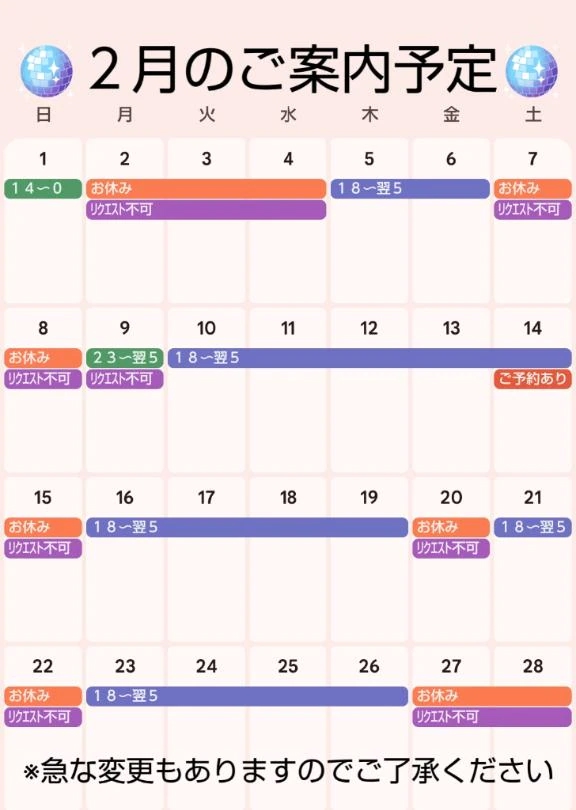 2月のご案内予定

| 日 | 月 | 火 | 水 | 木 | 金 | 土 |
|---|---|---|---|---|---|---|
| 1 14〜0 | 2 お休み リクエスト不可 | 3 | 4 | 5 18〜翌5 | 6 | 7 お休み リクエスト不可 |
| 8 お休み リクエスト不可 | 9 23〜翌5 リクエスト不可 | 10 18〜翌5 | 11 | 12 | 13 | 14 ご予約あり |
| 15 お休み リクエスト不可 | 16 18〜翌5 | 17 | 18 | 19 | 20 お休み リクエスト不可 | 21 18〜翌5 |
| 22 お休み リクエスト不可 | 23 18〜翌5 | 24 | 25 | 26 | 27 お休み リクエスト不可 | 28 |

※急な変更もありますのでご了承ください